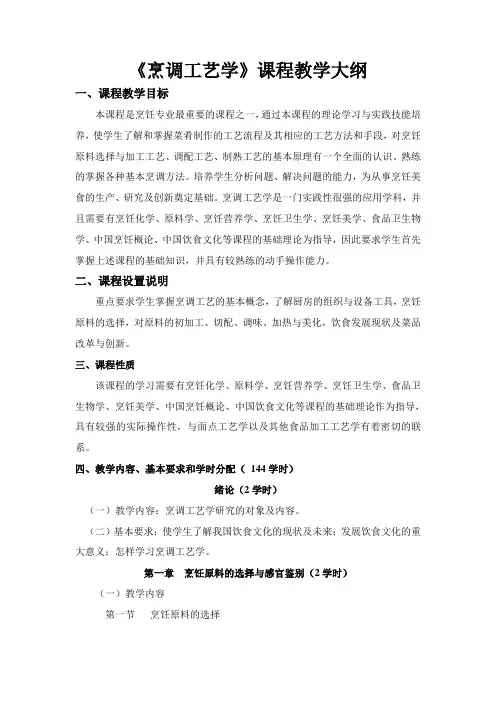 《烹调工艺学》课程教学大纲

一、课程教学目标

本课程是烹饪专业最重要的课程之一，通过本课程的理论学习与实践技能培养，使学生了解和掌握菜肴制作的工艺流程及其相应的工艺方法和手段，对烹饪原料选择与加工工艺、调配工艺、制熟工艺的基本原理有一个全面的认识、熟练的掌握各种基本烹调方法。培养学生分析问题、解决问题的能力，为从事烹饪美食的生产、研究及创新奠定基础。烹调工艺学是一门实践性很强的应用学科，并且需要有烹饪化学、原料学、烹饪营养学、烹饪卫生学、烹饪美学、食品卫生物学、中国烹饪概论、中国饮食文化等课程的基础理论为指导，因此要求学生首先掌握上述课程的基础知识，并具有较熟练的动手操作能力。

二、课程设置说明

重点要求学生掌握烹调工艺的基本概念，了解厨房的组织与设备工具，烹饪原料的选择，对原料的初加工、切配、调味、加热与美化，饮食发展现状及菜品改革与创新。

三、课程性质

该课程的学习需要有烹饪化学、原料学、烹饪营养学、烹饪卫生学、食品卫生物学、烹饪美学、中国烹饪概论、中国饮食文化等课程的基础理论作为指导，具有较强的实际操作性，与面点工艺学以及其他食品加工工艺学有着密切的联系。

四、教学内容、基本要求和学时分配（ 144 学时）

绪论（2 学时）

（一）教学内容：烹调工艺学研究的对象及内容。

（二）基本要求：使学生了解我国饮食文化的现状及未来；发展饮食文化的重大意义；怎样学习烹调工艺学。

第一章　烹饪原料的选择与感官鉴别（2 学时）

（一）教学内容

第一节　烹饪原料的选择